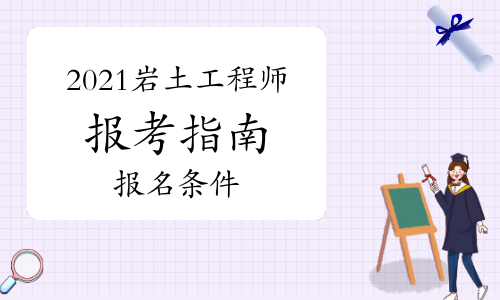 2021岩土工程师

报考指南

报名条件